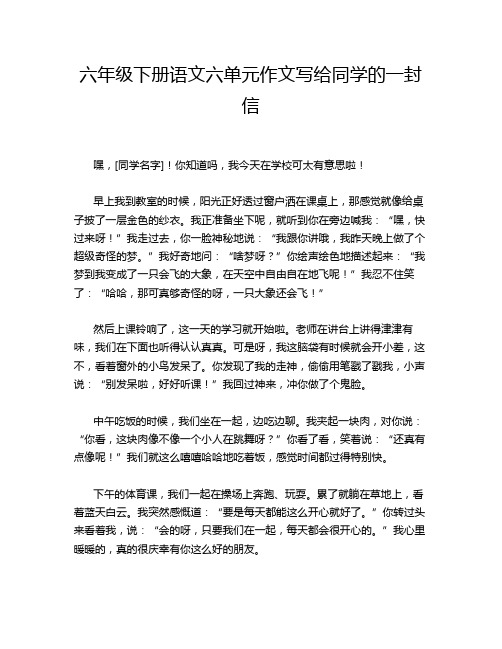 六年级下册语文六单元作文写给同学的一封信

嘿，[同学名字]！你知道吗，我今天在学校可太有意思啦！

早上我到教室的时候，阳光正好透过窗户洒在课桌上，那感觉就像给桌子披了一层金色的纱衣。我正准备坐下呢，就听到你在旁边喊我：“嘿，快过来呀！”我走过去，你一脸神秘地说：“我跟你讲哦，我昨天晚上做了个超级奇怪的梦。”我好奇地问：“啥梦呀？”你绘声绘色地描述起来：“我梦到我变成了一只会飞的大象，在天空中自由自在地飞呢！”我忍不住笑了：“哈哈，那可真够奇怪的呀，一只大象还会飞！”

然后上课铃响了，这一天的学习就开始啦。老师在讲台上讲得津津有味，我们在下面也听得认认真真。可是呀，我这脑袋有时候就会开小差，这不，看着窗外的小鸟发呆了。你发现了我的走神，偷偷用笔戳了戳我，小声说：“别发呆啦，好好听课！”我回过神来，冲你做了个鬼脸。

中午吃饭的时候，我们坐在一起，边吃边聊。我夹起一块肉，对你说：“你看，这块肉像不像一个小人在跳舞呀？”你看了看，笑着说：“还真有点像呢！”我们就这么嘻嘻哈哈地吃着饭，感觉时间都过得特别快。

下午的体育课，我们一起在操场上奔跑、玩耍。累了就躺在草地上，看着蓝天白云。我突然感慨道：“要是每天都能这么开心就好了。”你转过头来看着我，说：“会的呀，只要我们在一起，每天都会很开心的。”我心里暖暖的，真的很庆幸有你这么好的朋友。